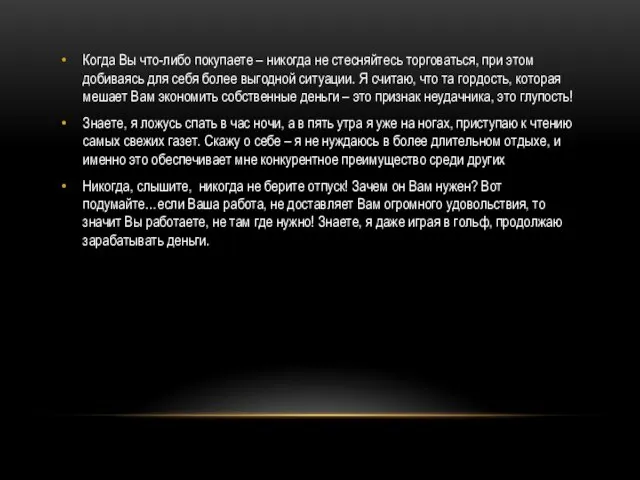 • Когда Вы что-либо покупаете – никогда не стесняйтесь торговаться, при этом добиваясь для себя более выгодной ситуации. Я считаю, что та гордость, которая мешает Вам экономить собственные деньги – это признак неудачника, это глупость!

• Знаете, я ложусь спать в час ночи, а в пять утра я уже на ногах, приступаю к чтению самых свежих газет. Скажу о себе – я не нуждаюсь в более длительном отдыхе, и именно это обеспечивает мне конкурентное преимущество среди других

• Никогда, слышите, никогда не берите отпуск! Зачем он Вам нужен? Вот подумайте…если Ваша работа, не доставляет Вам огромного удовольствия, то значит Вы работаете, не там где нужно! Знаете, я даже играя в гольф, продолжаю зарабатывать деньги.